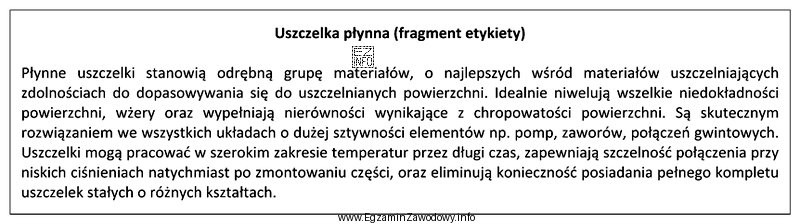 Uszczelka płynna (fragment etykiety)

EZ INFO

Płynne uszczelki stanowią odrębną grupę materiałów, o najlepszych wśród materiałów uszczelniających zdolnościach do dopasowywania się do uszczelnianych powierzchni. Idealnie niwelują wszelkie niedokładności powierzchni, wżery oraz wypełniają nierówności wynikające z chropowatości powierzchni. Są skutecznym rozwiązaniem we wszystkich układach o dużej sztywności elementów np. pomp, zaworów, połączeń gwintowych. Uszczelki mogą pracować w szerokim zakresie temperatur przez długi czas, zapewniają szczelność połączenia przy niskich ciśnieniach natychmiast po zmontowaniu części, oraz eliminują konieczność posiadania pełnego kompletu uszczelek stałych o różnych kształtach.

www.EgzaminZawodowy.info